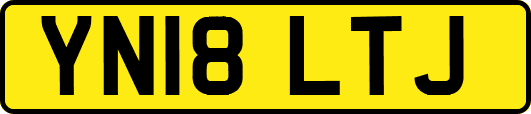 YN18 LTJ